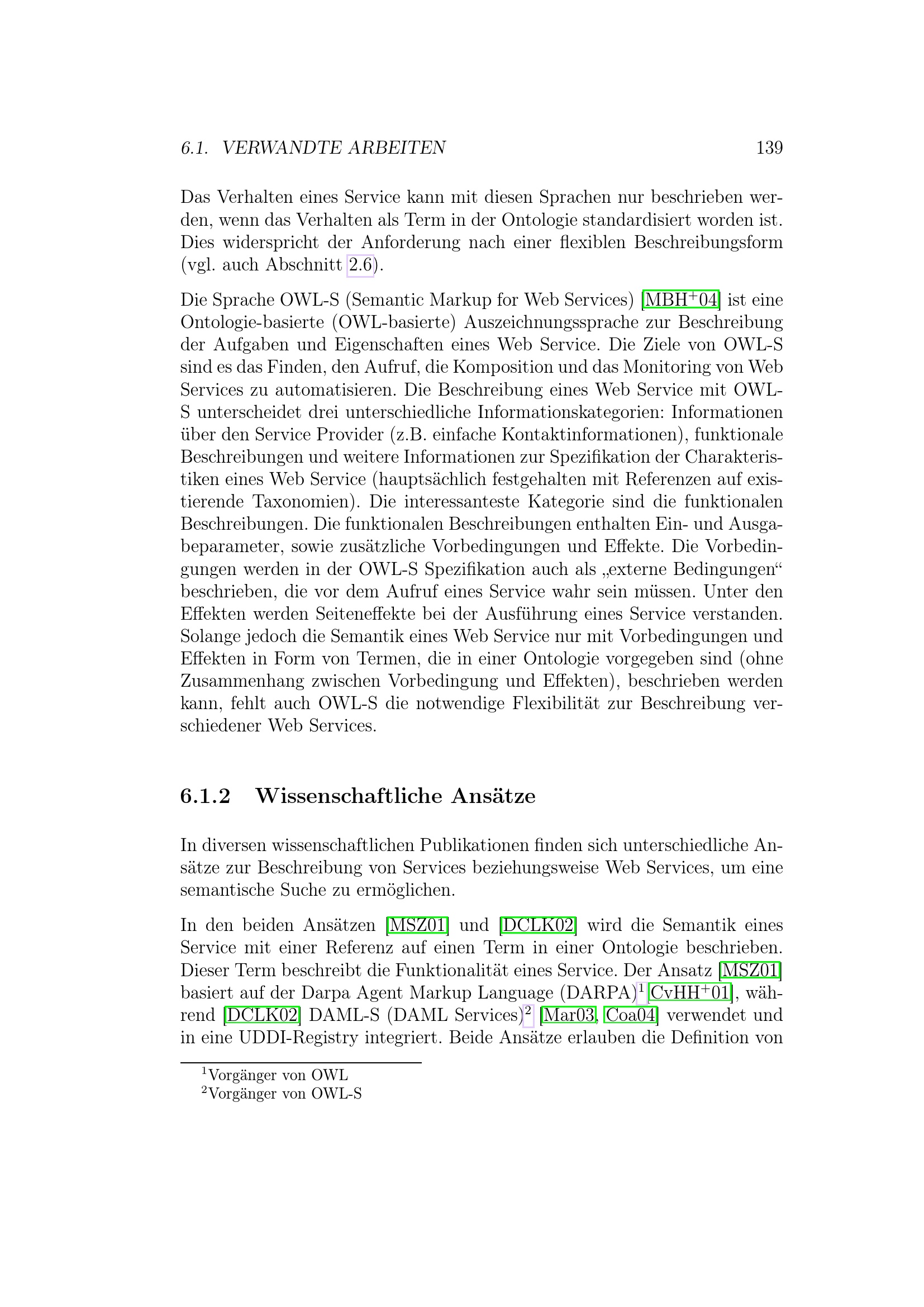 6.1. VERWANDTE ARBEITEN 139

Das Verhalten eines Service kann mit diesen Sprachen nur beschrieben werden, wenn das Verhalten als Term in der Ontologie standardisiert worden ist. Dies widerspricht der Anforderung nach einer flexiblen Beschreibungsform (vgl. auch Abschnitt 2.6).

Die Sprache OWL-S (Semantic Markup for Web Services) [MBH$^+$04] ist eine Ontologie-basierte (OWL-basierte) Auszeichnungssprache zur Beschreibung der Aufgaben und Eigenschaften eines Web Service. Die Ziele von OWL-S sind es das Finden, den Aufruf, die Komposition und das Monitoring von Web Services zu automatisieren. Die Beschreibung eines Web Service mit OWL-S unterscheidet drei unterschiedliche Informationskategorien: Informationen über den Service Provider (z.B. einfache Kontaktinformationen), funktionale Beschreibungen und weitere Informationen zur Spezifikation der Charakteristiken eines Web Service (hauptsächlich festgehalten mit Referenzen auf existierende Taxonomien). Die interessanteste Kategorie sind die funktionalen Beschreibungen. Die funktionalen Beschreibungen enthalten Ein- und Ausgabeparameter, sowie zusätzliche Vorbedingungen und Effekte. Die Vorbedingungen werden in der OWL-S Spezifikation auch als „externe Bedingungen“ beschrieben, die vor dem Aufruf eines Service wahr sein müssen. Unter den Effekten werden Seiteneffekte bei der Ausführung eines Service verstanden. Solange jedoch die Semantik eines Web Service nur mit Vorbedingungen und Effekten in Form von Termen, die in einer Ontologie vorgegeben sind (ohne Zusammenhang zwischen Vorbedingung und Effekten), beschrieben werden kann, fehlt auch OWL-S die notwendige Flexibilität zur Beschreibung verschiedener Web Services.

6.1.2 Wissenschaftliche Ansätze

In diversen wissenschaftlichen Publikationen finden sich unterschiedliche Ansätze zur Beschreibung von Services beziehungsweise Web Services, um eine semantische Suche zu ermöglichen.

In den beiden Ansätzen [MSZ01] und [DCLK02] wird die Semantik eines Service mit einer Referenz auf einen Term in einer Ontologie beschrieben. Dieser Term beschreibt die Funktionalität eines Service. Der Ansatz [MSZ01] basiert auf der Darpa Agent Markup Language (DARPA)$^1$ [CvHH$^+$01], während [DCLK02] DAML-S (DAML Services)$^2$ [Mar03, Coa04] verwendet und in eine UDDI-Registry integriert. Beide Ansätze erlauben die Definition von

$^1$Vorgänger von OWL
$^2$Vorgänger von OWL-S